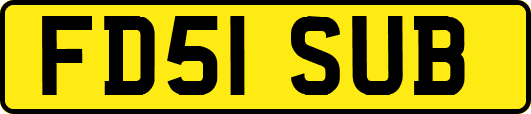 FD51 SUB